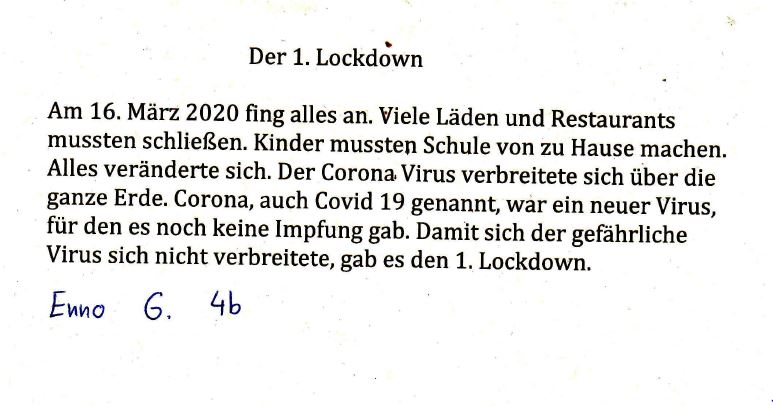 Der 1. Lockdown

Am 16. März 2020 fing alles an. Viele Läden und Restaurants mussten schließen. Kinder mussten Schule von zu Hause machen. Alles veränderte sich. Der Corona Virus verbreitete sich über die ganze Erde. Corona, auch Covid 19 genannt, war ein neuer Virus, für den es noch keine Impfung gab. Damit sich der gefährliche Virus sich nicht verbreitete, gab es den 1. Lockdown.

Enno G. 4b